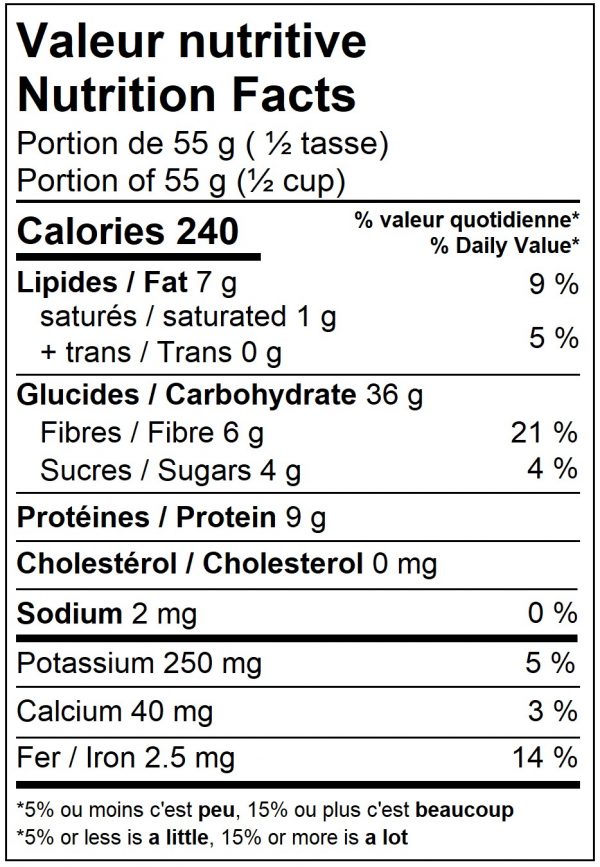 Valeur nutritive
Nutrition Facts
Portion de 55 g ( ½ tasse)
Portion of 55 g (½ cup)

Calories 240
% valeur quotidienne*
% Daily Value*

Lipides / Fat 7 g 9 %
saturés / saturated 1 g
+ trans / Trans 0 g 5 %

Glucides / Carbohydrate 36 g
Fibres / Fibre 6 g 21 %
Sucres / Sugars 4 g 4 %

Protéines / Protein 9 g

Cholestérol / Cholesterol 0 mg

Sodium 2 mg 0 %

Potassium 250 mg 5 %

Calcium 40 mg 3 %

Fer / Iron 2.5 mg 14 %

*5% ou moins c'est peu, 15% ou plus c'est beaucoup
*5% or less is a little, 15% or more is a lot